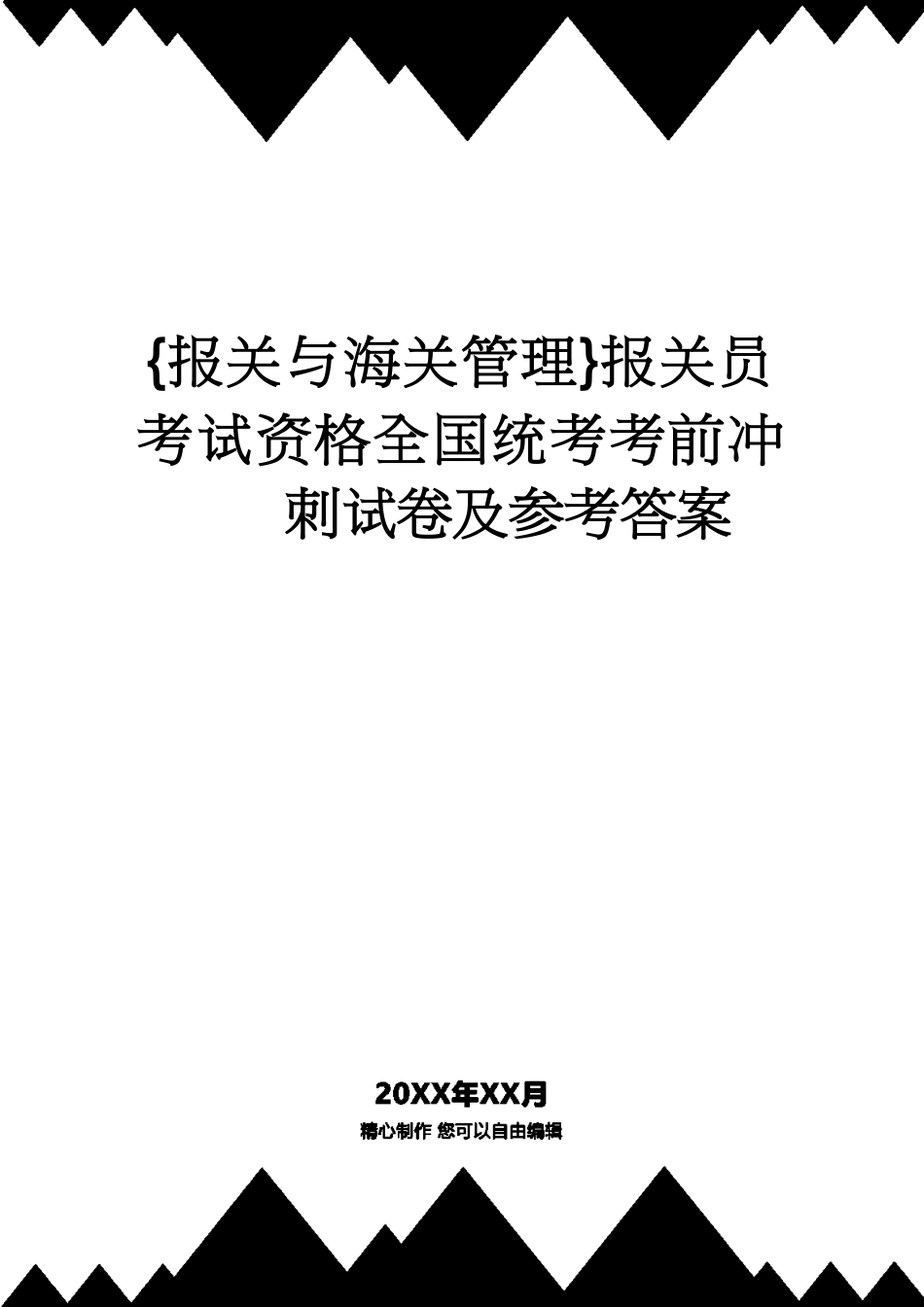 {报关与海关管理}报关员考试资格全国统考考前冲刺试卷及参考答案

20XX年XX月

精心制作 您可以自由编辑